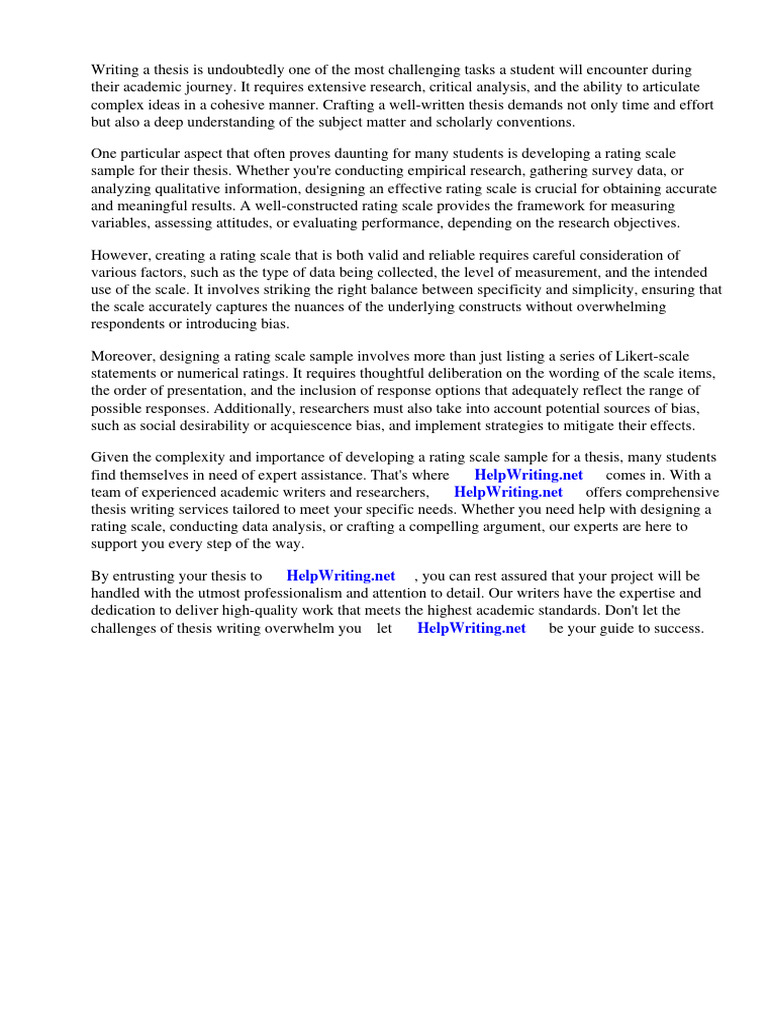 Writing a thesis is undoubtedly one of the most challenging tasks a student will encounter during their academic journey. It requires extensive research, critical analysis, and the ability to articulate complex ideas in a cohesive manner. Crafting a well-written thesis demands not only time and effort but also a deep understanding of the subject matter and scholarly conventions.

One particular aspect that often proves daunting for many students is developing a rating scale sample for their thesis. Whether you're conducting empirical research, gathering survey data, or analyzing qualitative information, designing an effective rating scale is crucial for obtaining accurate and meaningful results. A well-constructed rating scale provides the framework for measuring variables, assessing attitudes, or evaluating performance, depending on the research objectives.

However, creating a rating scale that is both valid and reliable requires careful consideration of various factors, such as the type of data being collected, the level of measurement, and the intended use of the scale. It involves striking the right balance between specificity and simplicity, ensuring that the scale accurately captures the nuances of the underlying constructs without overwhelming respondents or introducing bias.

Moreover, designing a rating scale sample involves more than just listing a series of Likert-scale statements or numerical ratings. It requires thoughtful deliberation on the wording of the scale items, the order of presentation, and the inclusion of response options that adequately reflect the range of possible responses. Additionally, researchers must also take into account potential sources of bias, such as social desirability or acquiescence bias, and implement strategies to mitigate their effects.

Given the complexity and importance of developing a rating scale sample for a thesis, many students find themselves in need of expert assistance. That's where HelpWriting.net comes in. With a team of experienced academic writers and researchers, HelpWriting.net offers comprehensive thesis writing services tailored to meet your specific needs. Whether you need help with designing a rating scale, conducting data analysis, or crafting a compelling argument, our experts are here to support you every step of the way.

By entrusting your thesis to HelpWriting.net , you can rest assured that your project will be handled with the utmost professionalism and attention to detail. Our writers have the expertise and dedication to deliver high-quality work that meets the highest academic standards. Don't let the challenges of thesis writing overwhelm you let HelpWriting.net be your guide to success.